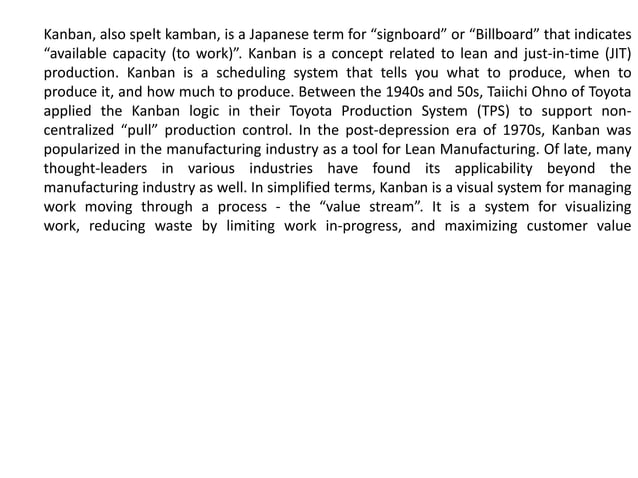 Kanban, also spelt kamban, is a Japanese term for “signboard” or “Billboard” that indicates “available capacity (to work)”. Kanban is a concept related to lean and just-in-time (JIT) production. Kanban is a scheduling system that tells you what to produce, when to produce it, and how much to produce. Between the 1940s and 50s, Taiichi Ohno of Toyota applied the Kanban logic in their Toyota Production System (TPS) to support non-centralized “pull” production control. In the post-depression era of 1970s, Kanban was popularized in the manufacturing industry as a tool for Lean Manufacturing. Of late, many thought-leaders in various industries have found its applicability beyond the manufacturing industry as well. In simplified terms, Kanban is a visual system for managing work moving through a process - the “value stream”. It is a system for visualizing work, reducing waste by limiting work in-progress, and maximizing customer value